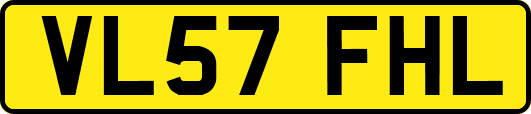 VL57 FHL